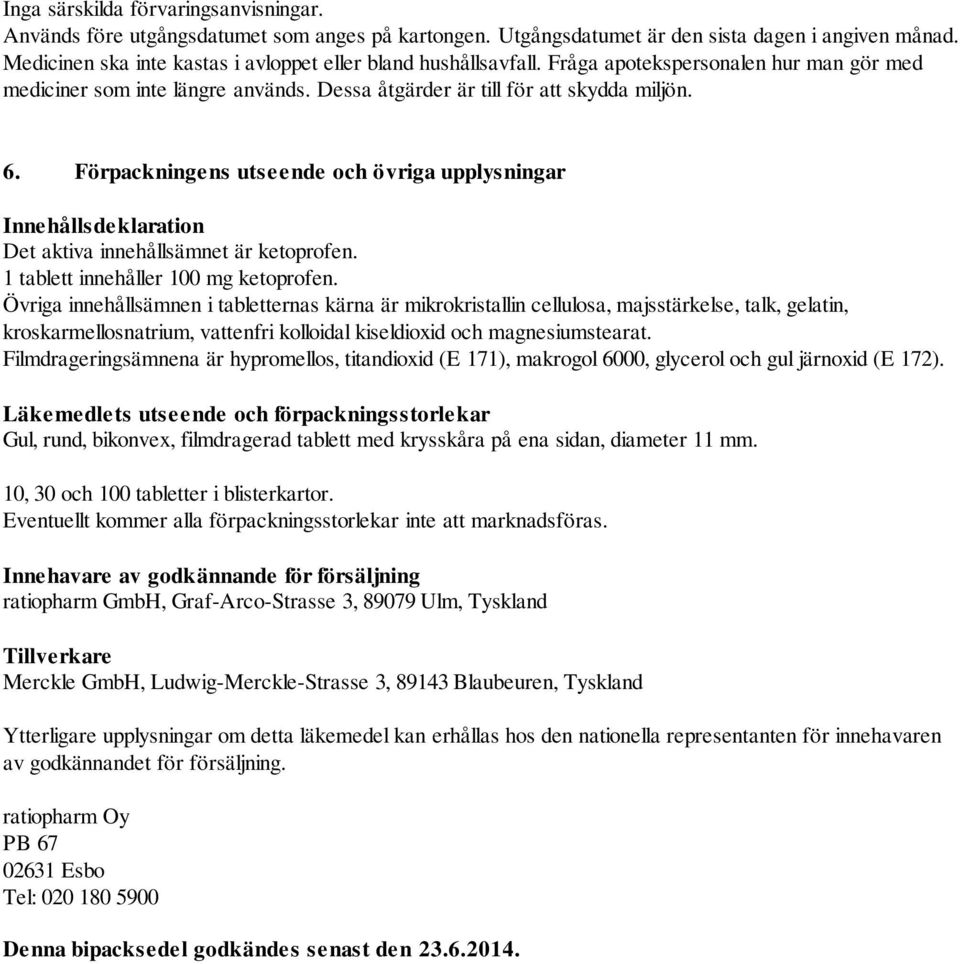 Inga särskilda förvaringsanvisningar.
Används före utgångsdatumet som anges på kartongen. Utgångsdatumet är den sista dagen i angiven månad.
Medicinen ska inte kastas i avloppet eller bland hushållsavfall. Fråga apotekspersonalen hur man gör med mediciner som inte längre används. Dessa åtgärder är till för att skydda miljön.

6. Förpackningens utseende och övriga upplysningar

Innehållsdeklaration
Det aktiva innehållsämnet är ketoprofen.
1 tablett innehåller 100 mg ketoprofen.
Övriga innehållsämnen i tabletternas kärna är mikrokristallin cellulosa, majsstärkelse, talk, gelatin, kroskarmellosnatrium, vattenfri kolloidal kiseldioxid och magnesiumstearat.
Filmdrageringsämnena är hypromellos, titandioxid (E 171), makrogol 6000, glycerol och gul järnoxid (E 172).

Läkemedlets utseende och förpackningsstorlekar
Gul, rund, bikonvex, filmdragerad tablett med krysskåra på ena sidan, diameter 11 mm.

10, 30 och 100 tabletter i blisterkartor.
Eventuellt kommer alla förpackningsstorlekar inte att marknadsföras.

Innehavare av godkännande för försäljning
ratiopharm GmbH, Graf-Arco-Strasse 3, 89079 Ulm, Tyskland

Tillverkare
Merckle GmbH, Ludwig-Merckle-Strasse 3, 89143 Blaubeuren, Tyskland

Ytterligare upplysningar om detta läkemedel kan erhållas hos den nationella representanten för innehavaren av godkännandet för försäljning.

ratiopharm Oy
PB 67
02631 Esbo
Tel: 020 180 5900

Denna bipacksedel godkändes senast den 23.6.2014.